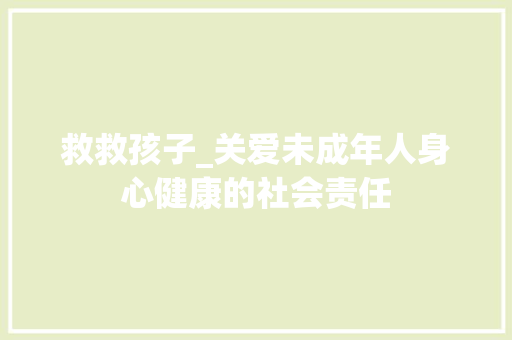 救救孩子_关爱未成年人身心健康的社会责任